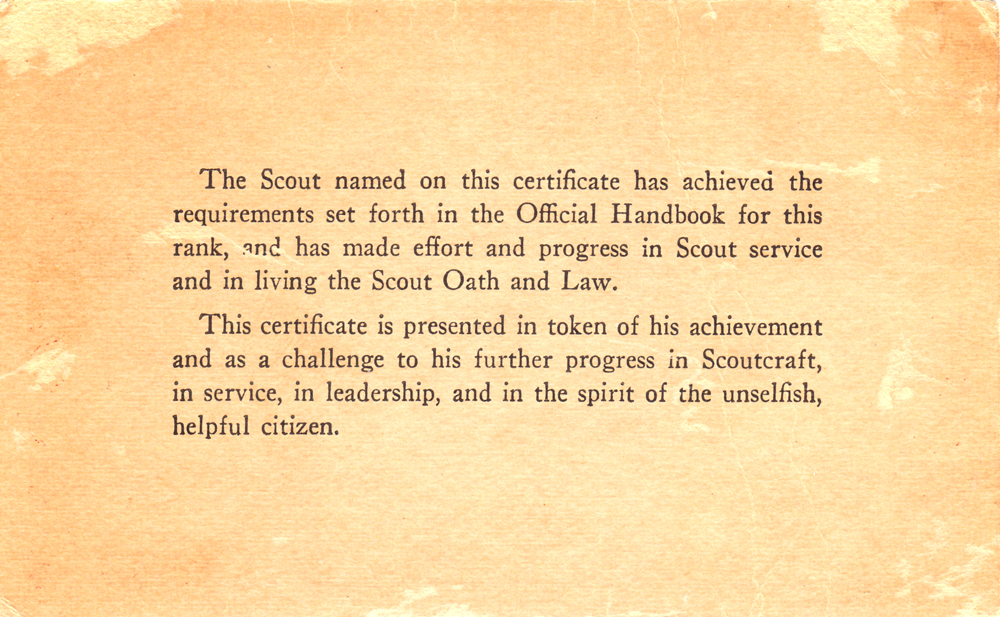 The Scout named on this certificate has achieved the requirements set forth in the Official Handbook for this rank, and has made effort and progress in Scout service and in living the Scout Oath and Law.

This certificate is presented in token of his achievement and as a challenge to his further progress in Scoutcraft, in service, in leadership, and in the spirit of the unselfish, helpful citizen.